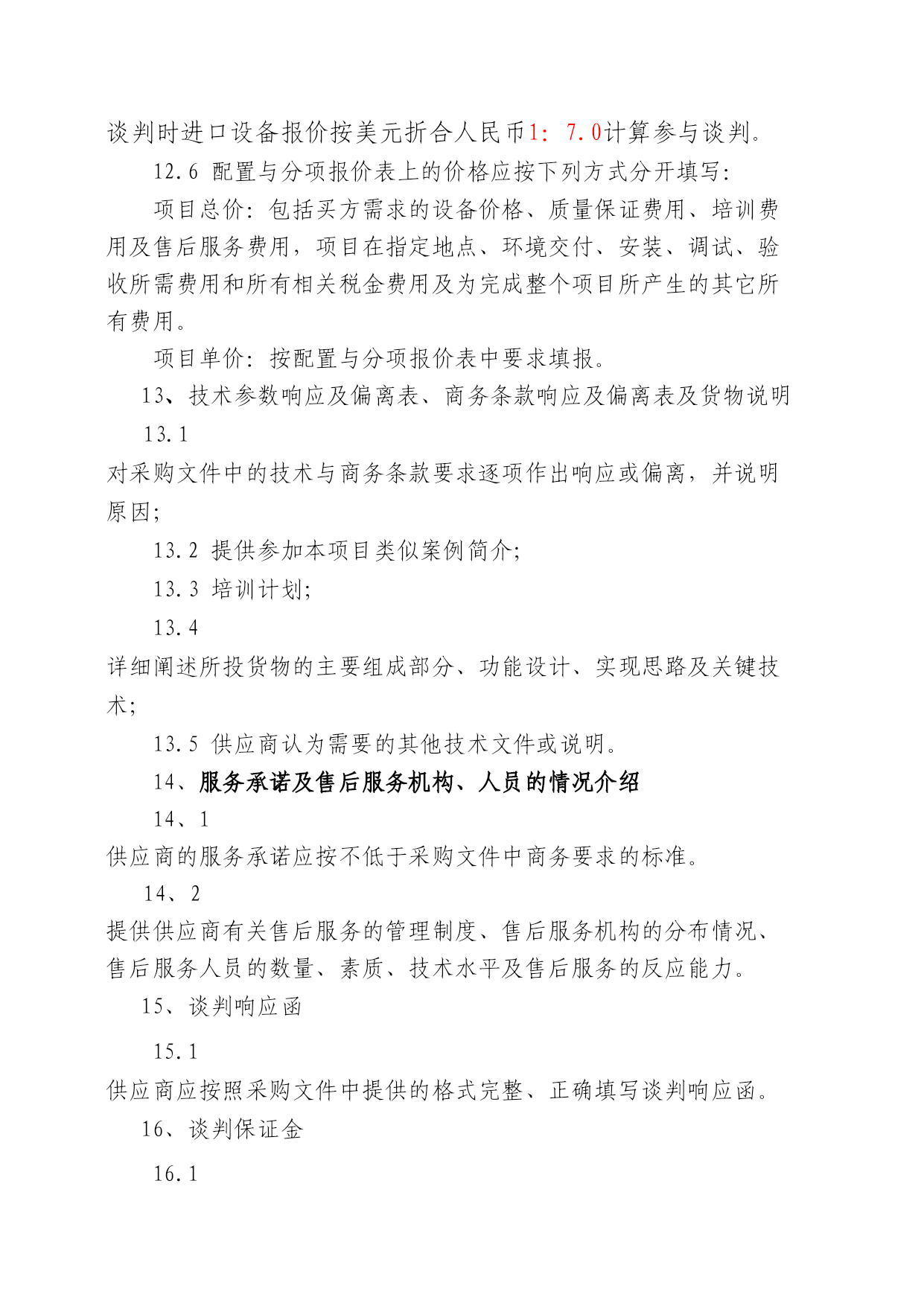 谈判时进口设备报价按美元折合人民币1：7.0计算参与谈判。

12.6 配置与分项报价表上的价格应按下列方式分开填写：

项目总价：包括买方需求的设备价格、质量保证费用、培训费用及售后服务费用，项目在指定地点、环境交付、安装、调试、验收所需费用和所有相关税金费用及为完成整个项目所产生的其它所有费用。

项目单价：按配置与分项报价表中要求填报。

13、技术参数响应及偏离表、商务条款响应及偏离表及货物说明

13.1

对采购文件中的技术与商务条款要求逐项作出响应或偏离，并说明原因；

13.2 提供参加本项目类似案例简介；

13.3 培训计划；

13.4

详细阐述所投货物的主要组成部分、功能设计、实现思路及关键技术；

13.5 供应商认为需要的其他技术文件或说明。

14、服务承诺及售后服务机构、人员的情况介绍

14、1

供应商的服务承诺应按不低于采购文件中商务要求的标准。

14、2

提供供应商有关售后服务的管理制度、售后服务机构的分布情况、售后服务人员的数量、素质、技术水平及售后服务的反应能力。

15、谈判响应函

15.1

供应商应按照采购文件中提供的格式完整、正确填写谈判响应函。

16、谈判保证金

16.1